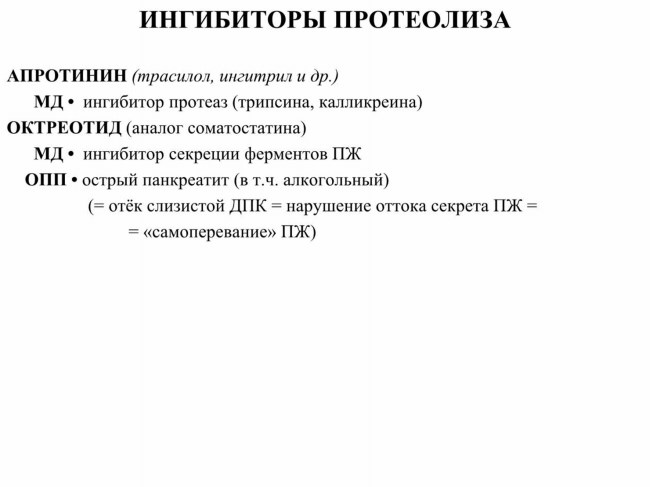 ИНГИБИТОРЫ ПРОТЕОЛИЗА

АПРОТИНИН (трасилол, ингитрил и др.)

МД • ингибитор протеаз (трипсина, калликреина)

ОКТРЕОТИД (аналог соматостатина)

МД • ингибитор секреции ферментов ПЖ

ОПП • острый панкреатит (в т.ч. алкогольный)

(= отёк слизистой ДПК = нарушение оттока секрета ПЖ =

= «самоперевание» ПЖ)